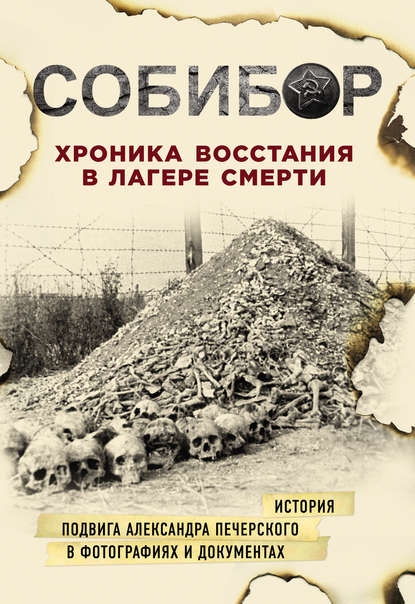 СОБИБОР

ХРОНИКА ВОССТАНИЯ В ЛАГЕРЕ СМЕРТИ

ИСТОРИЯ
ПОДВИГА АЛЕКСАНДРА ПЕЧЕРСКОГО
В ФОТОГРАФИЯХ И ДОКУМЕНТАХ